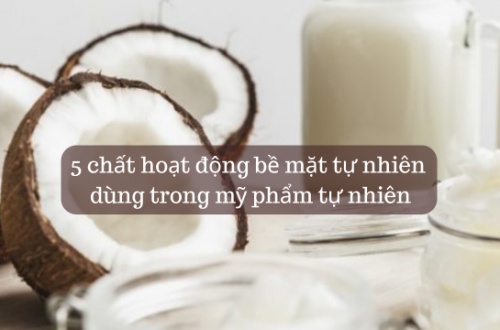 5 chất hoạt động bề mặt tự nhiên dùng trong mỹ phẩm tự nhiên